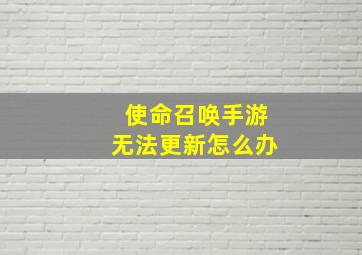 使命召唤手游
无法更新怎么办